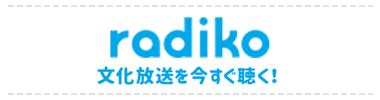 radiko
文化放送を今すぐ聴く!